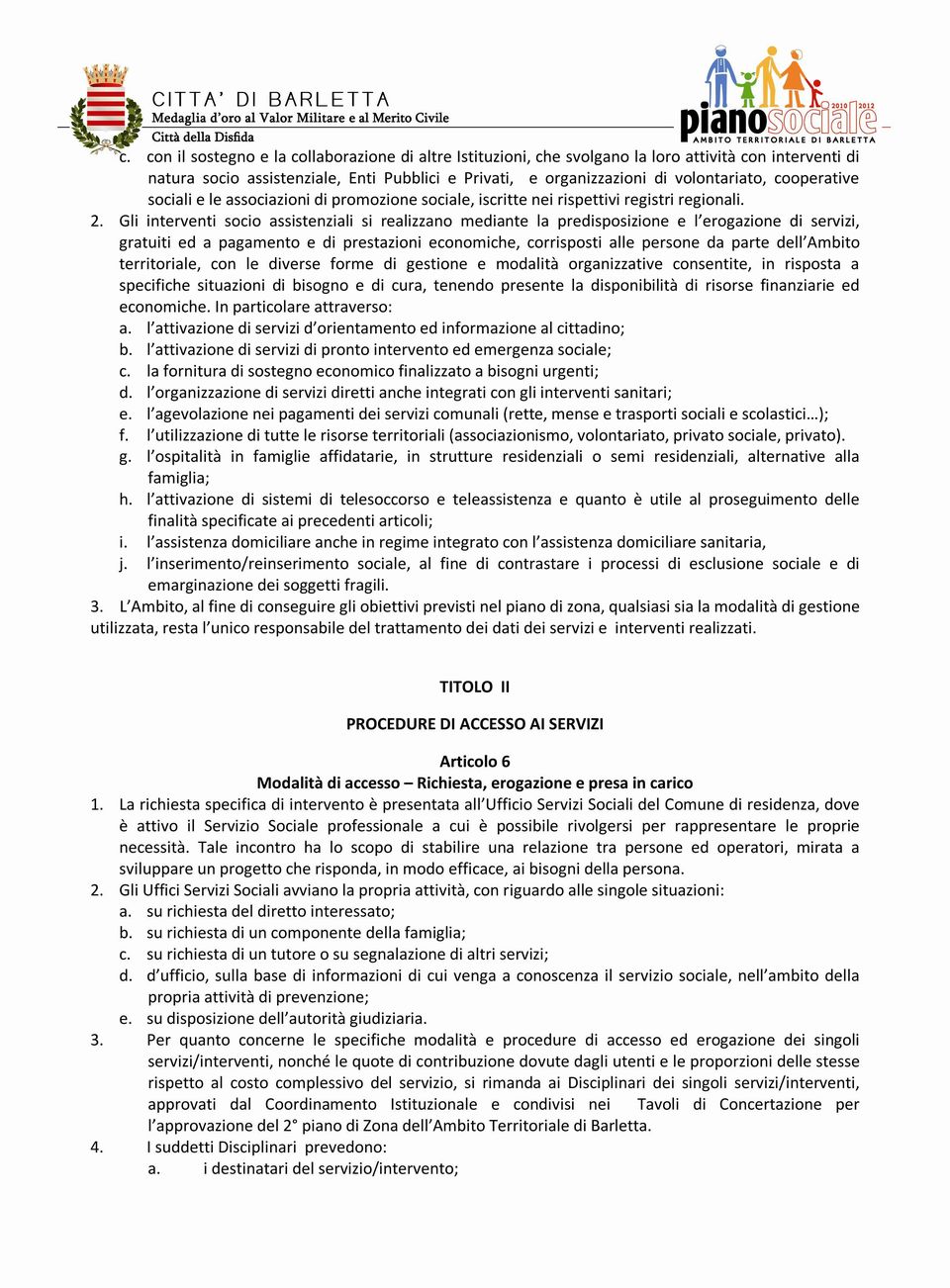 CITTA' DI BARLETTA
Medaglia d'oro al Valor Militare e al Merito Civile
Città della Disfida

pianosociale 2010 2012
AMBITO TERRITORIALE DI BARLETTA

c. con il sostegno e la collaborazione di altre Istituzioni, che svolgano la loro attività con interventi di natura socio assistenziale, Enti Pubblici e Privati, e organizzazioni di volontariato, cooperative sociali e le associazioni di promozione sociale, iscritte nei rispettivi registri regionali.
2. Gli interventi socio assistenziali si realizzano mediante la predisposizione e l'erogazione di servizi, gratuiti ed a pagamento e di prestazioni economiche, corrisposti alle persone da parte dell'Ambito territoriale, con le diverse forme di gestione e modalità organizzative consentite, in risposta a specifiche situazioni di bisogno e di cura, tenendo presente la disponibilità di risorse finanziarie ed economiche. In particolare attraverso:
a. l'attivazione di servizi d'orientamento ed informazione al cittadino;
b. l'attivazione di servizi di pronto intervento ed emergenza sociale;
c. la fornitura di sostegno economico finalizzato a bisogni urgenti;
d. l'organizzazione di servizi diretti anche integrati con gli interventi sanitari;
e. l'agevolazione nei pagamenti dei servizi comunali (rette, mense e trasporti sociali e scolastici…);
f. l'utilizzazione di tutte le risorse territoriali (associazionismo, volontariato, privato sociale, privato).
g. l'ospitalità in famiglie affidatarie, in strutture residenziali o semi residenziali, alternative alla famiglia;
h. l'attivazione di sistemi di telesoccorso e teleassistenza e quanto è utile al proseguimento delle finalità specificate ai precedenti articoli;
i. l'assistenza domiciliare anche in regime integrato con l'assistenza domiciliare sanitaria,
j. l'inserimento/reinserimento sociale, al fine di contrastare i processi di esclusione sociale e di emarginazione dei soggetti fragili.
3. L'Ambito, al fine di conseguire gli obiettivi previsti nel piano di zona, qualsiasi sia la modalità di gestione utilizzata, resta l'unico responsabile del trattamento dei dati dei servizi e interventi realizzati.

TITOLO II

PROCEDURE DI ACCESSO AI SERVIZI

Articolo 6
Modalità di accesso – Richiesta, erogazione e presa in carico
1. La richiesta specifica di intervento è presentata all'Ufficio Servizi Sociali del Comune di residenza, dove è attivo il Servizio Sociale professionale a cui è possibile rivolgersi per rappresentare le proprie necessità. Tale incontro ha lo scopo di stabilire una relazione tra persone ed operatori, mirata a sviluppare un progetto che risponda, in modo efficace, ai bisogni della persona.
2. Gli Uffici Servizi Sociali avviano la propria attività, con riguardo alle singole situazioni:
a. su richiesta del diretto interessato;
b. su richiesta di un componente della famiglia;
c. su richiesta di un tutore o su segnalazione di altri servizi;
d. d'ufficio, sulla base di informazioni di cui venga a conoscenza il servizio sociale, nell'ambito della propria attività di prevenzione;
e. su disposizione dell'autorità giudiziaria.
3. Per quanto concerne le specifiche modalità e procedure di accesso ed erogazione dei singoli servizi/interventi, nonché le quote di contribuzione dovute dagli utenti e le proporzioni delle stesse rispetto al costo complessivo del servizio, si rimanda ai Disciplinari dei singoli servizi/interventi, approvati dal Coordinamento Istituzionale e condivisi nei Tavoli di Concertazione per l'approvazione del 2° piano di Zona dell'Ambito Territoriale di Barletta.
4. I suddetti Disciplinari prevedono:
a. i destinatari del servizio/intervento;